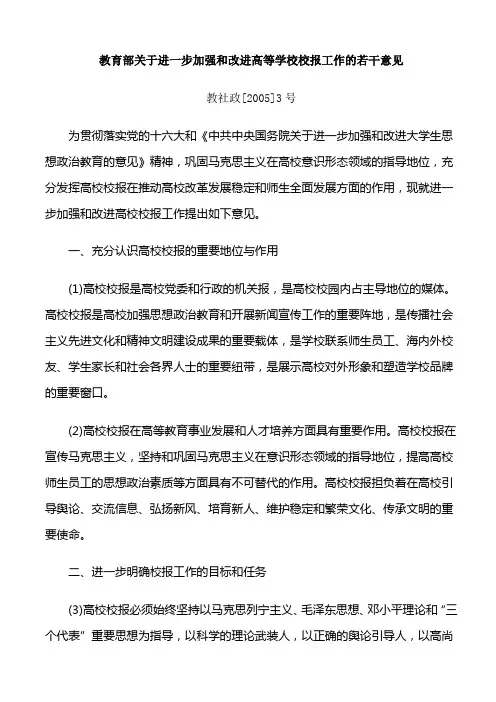 教育部关于进一步加强和改进高等学校校报工作的若干意见

教社政[2005]3号

为贯彻落实党的十六大和《中共中央国务院关于进一步加强和改进大学生思想政治教育的意见》精神，巩固马克思主义在高校意识形态领域的指导地位，充分发挥高校校报在推动高校改革发展稳定和师生全面发展方面的作用，现就进一步加强和改进高校校报工作提出如下意见。

一、充分认识高校校报的重要地位与作用

(1)高校校报是高校党委和行政的机关报，是高校校园内占主导地位的媒体。高校校报是高校加强思想政治教育和开展新闻宣传工作的重要阵地，是传播社会主义先进文化和精神文明建设成果的重要载体，是学校联系师生员工、海内外校友、学生家长和社会各界人士的重要纽带，是展示高校对外形象和塑造学校品牌的重要窗口。

(2)高校校报在高等教育事业发展和人才培养方面具有重要作用。高校校报在宣传马克思主义，坚持和巩固马克思主义在意识形态领域的指导地位，提高高校师生员工的思想政治素质等方面具有不可替代的作用。高校校报担负着在高校引导舆论、交流信息、弘扬新风、培育新人、维护稳定和繁荣文化、传承文明的重要使命。

二、进一步明确校报工作的目标和任务

(3)高校校报必须始终坚持以马克思列宁主义、毛泽东思想、邓小平理论和“三个代表”重要思想为指导，以科学的理论武装人，以正确的舆论引导人，以高尚